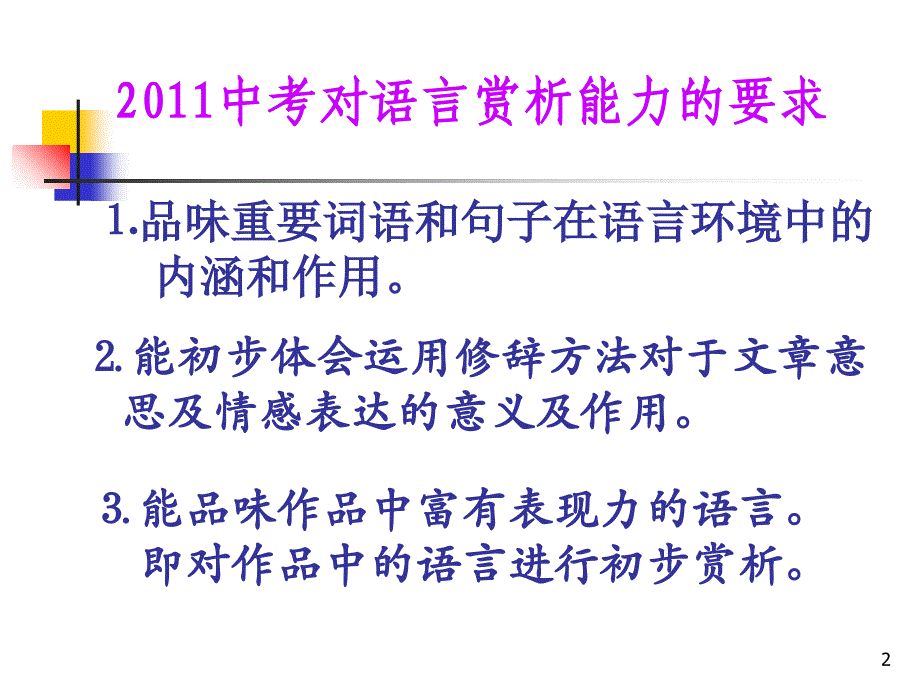 2011中考对语言赏析能力的要求

1.品味重要词语和句子在语言环境中的内涵和作用。

2.能初步体会运用修辞方法对于文章意思及情感表达的意义及作用。

3.能品味作品中富有表现力的语言。即对作品中的语言进行初步赏析。

2